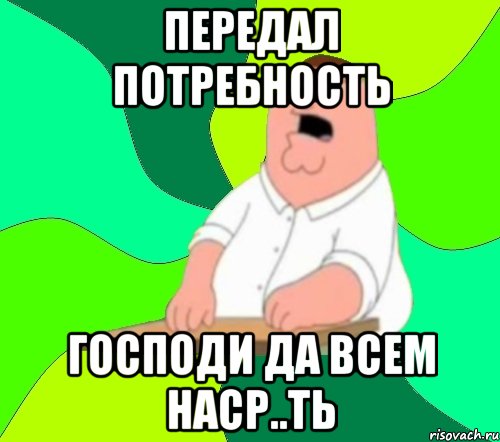 ПЕРЕДАЛ ПОТРЕБНОСТЬ

ГОСПОДИ ДА ВСЕМ НАСР..ТЬ

risovach.ru